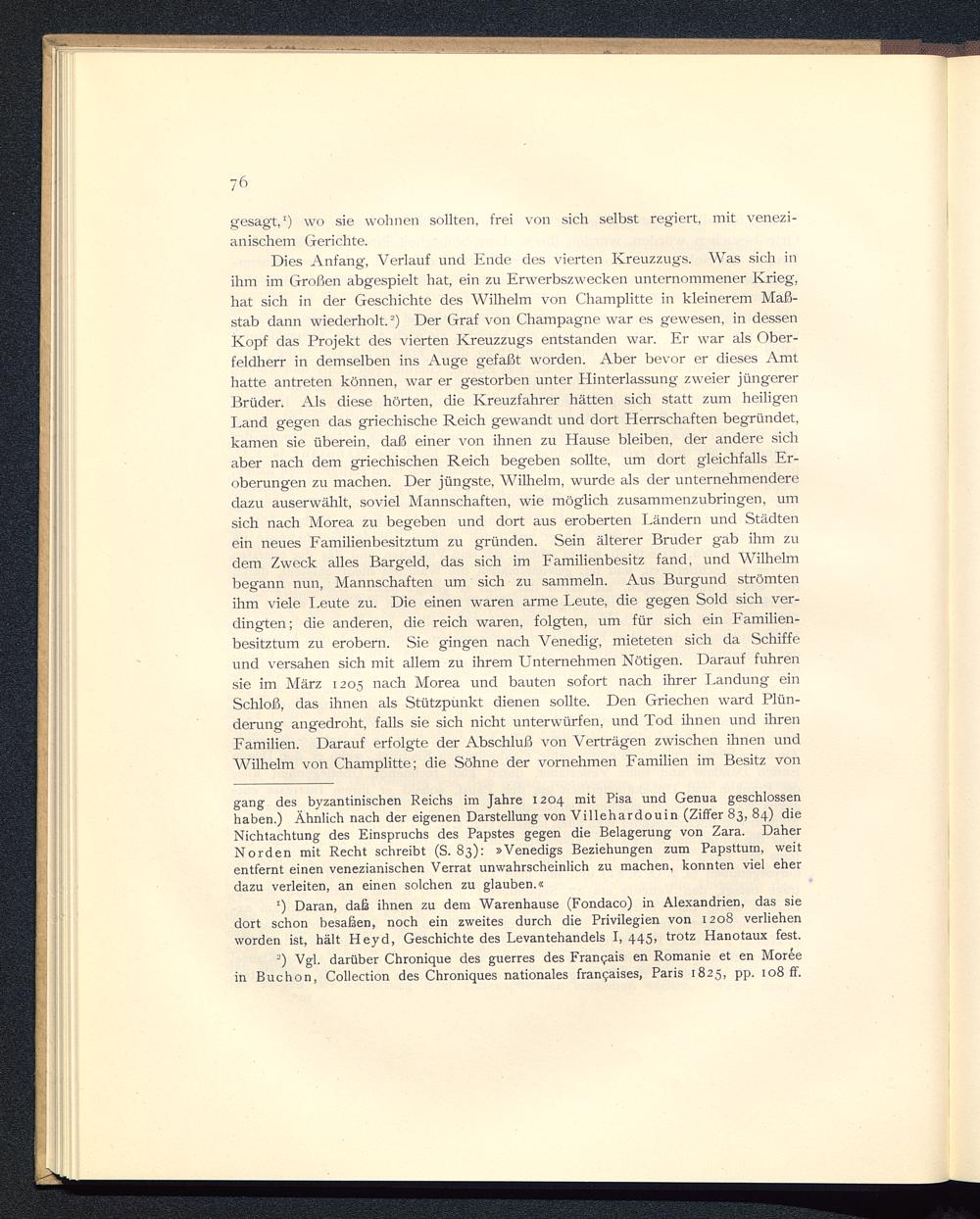 76

gesagt,¹) wo sie wohnen sollten, frei von sich selbst regiert, mit venezianischem Gerichte.

Dies Anfang, Verlauf und Ende des vierten Kreuzzugs. Was sich in ihm im Großen abgespielt hat, ein zu Erwerbszwecken unternommener Krieg, hat sich in der Geschichte des Wilhelm von Champlitte in kleinerem Maßstab dann wiederholt.²) Der Graf von Champagne war es gewesen, in dessen Kopf das Projekt des vierten Kreuzzugs entstanden war. Er war als Oberfeldherr in demselben ins Auge gefaßt worden. Aber bevor er dieses Amt hatte antreten können, war er gestorben unter Hinterlassung zweier jüngerer Brüder. Als diese hörten, die Kreuzfahrer hätten sich statt zum heiligen Land gegen das griechische Reich gewandt und dort Herrschaften begründet, kamen sie überein, daß einer von ihnen zu Hause bleiben, der andere sich aber nach dem griechischen Reich begeben sollte, um dort gleichfalls Eroberungen zu machen. Der jüngste, Wilhelm, wurde als der unternehmendere dazu auserwählt, soviel Mannschaften, wie möglich zusammenzubringen, um sich nach Morea zu begeben und dort aus eroberten Ländern und Städten ein neues Familienbesitztum zu gründen. Sein älterer Bruder gab ihm zu dem Zweck alles Bargeld, das sich im Familienbesitz fand, und Wilhelm begann nun, Mannschaften um sich zu sammeln. Aus Burgund strömten ihm viele Leute zu. Die einen waren arme Leute, die gegen Sold sich verdingten; die anderen, die reich waren, folgten, um für sich ein Familienbesitztum zu erobern. Sie gingen nach Venedig, mieteten sich da Schiffe und versahen sich mit allem zu ihrem Unternehmen Nötigen. Darauf fuhren sie im März 1205 nach Morea und bauten sofort nach ihrer Landung ein Schloß, das ihnen als Stützpunkt dienen sollte. Den Griechen ward Plünderung angedroht, falls sie sich nicht unterwürfen, und Tod ihnen und ihren Familien. Darauf erfolgte der Abschluß von Verträgen zwischen ihnen und Wilhelm von Champlitte; die Söhne der vornehmen Familien im Besitz von

gang des byzantinischen Reichs im Jahre 1204 mit Pisa und Genua geschlossen haben.) Ähnlich nach der eigenen Darstellung von Villehardouin (Ziffer 83, 84) die Nichtachtung des Einspruchs des Papstes gegen die Belagerung von Zara. Daher Norden mit Recht schreibt (S. 83): »Venedigs Beziehungen zum Papsttum, weit entfernt einen venezianischen Verrat unwahrscheinlich zu machen, konnten viel eher dazu verleiten, an einen solchen zu glauben.«

¹) Daran, daß ihnen zu dem Warenhause (Fondaco) in Alexandrien, das sie dort schon besaßen, noch ein zweites durch die Privilegien von 1208 verliehen worden ist, hält Heyd, Geschichte des Levantehandels I, 445, trotz Hanotaux fest.

²) Vgl. darüber Chronique des guerres des Français en Romanie et en Morée in Buchon, Collection des Chroniques nationales françaises, Paris 1825, pp. 108 ff.